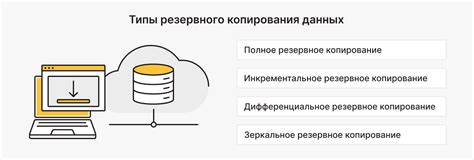 Типы резервного копирования данных

Полное резервное копирование

Инкрементальное резервное копирование

Дифференциальное резервное копирование

Зеркальное резервное копирование